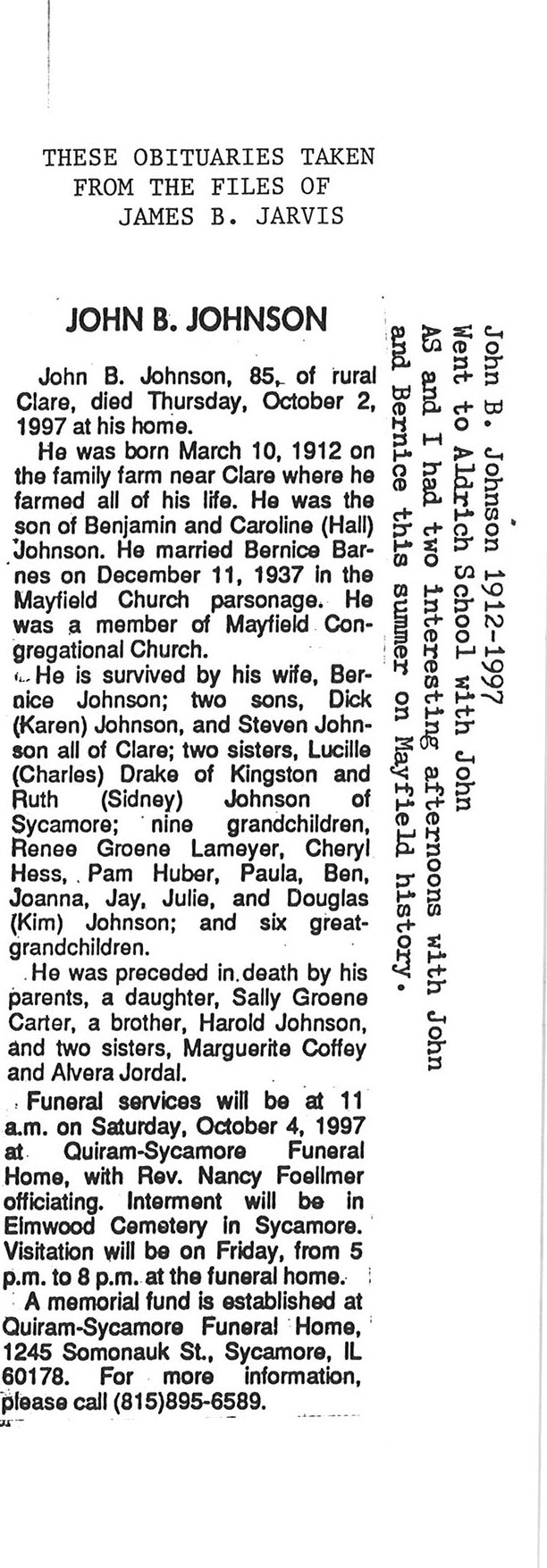 THESE OBITUARIES TAKEN FROM THE FILES OF JAMES B. JARVIS

JOHN B. JOHNSON

John B. Johnson, 85, of rural Clare, died Thursday, October 2, 1997 at his home.

He was born March 10, 1912 on the family farm near Clare where he farmed all of his life. He was the son of Benjamin and Caroline (Hall) Johnson. He married Bernice Barnes on December 11, 1937 in the Mayfield Church parsonage. He was a member of Mayfield Congregational Church.

He is survived by his wife, Bernice Johnson; two sons, Dick (Karen) Johnson, and Steven Johnson all of Clare; two sisters, Lucille (Charles) Drake of Kingston and Ruth (Sidney) Johnson of Sycamore; nine grandchildren, Renee Groene Lameyer, Cheryl Hess, Pam Huber, Paula, Ben, Joanna, Jay, Julie, and Douglas (Kim) Johnson; and six great-grandchildren.

He was preceded in death by his parents, a daughter, Sally Groene Carter, a brother, Harold Johnson, and two sisters, Marguerite Coffey and Alvera Jordal.

Funeral services will be at 11 a.m. on Saturday, October 4, 1997 at Quiram-Sycamore Funeral Home, with Rev. Nancy Foellmer officiating. Interment will be in Elmwood Cemetery in Sycamore. Visitation will be on Friday, from 5 p.m. to 8 p.m. at the funeral home.

A memorial fund is established at Quiram-Sycamore Funeral Home, 1245 Somonauk St., Sycamore, IL 60178. For more information, please call (815)895-6589.

John B. Johnson 1912-1997
Went to Aldrich School with John
AS and I had two interesting afternoons with John
and Bernice this summer on Mayfield history.